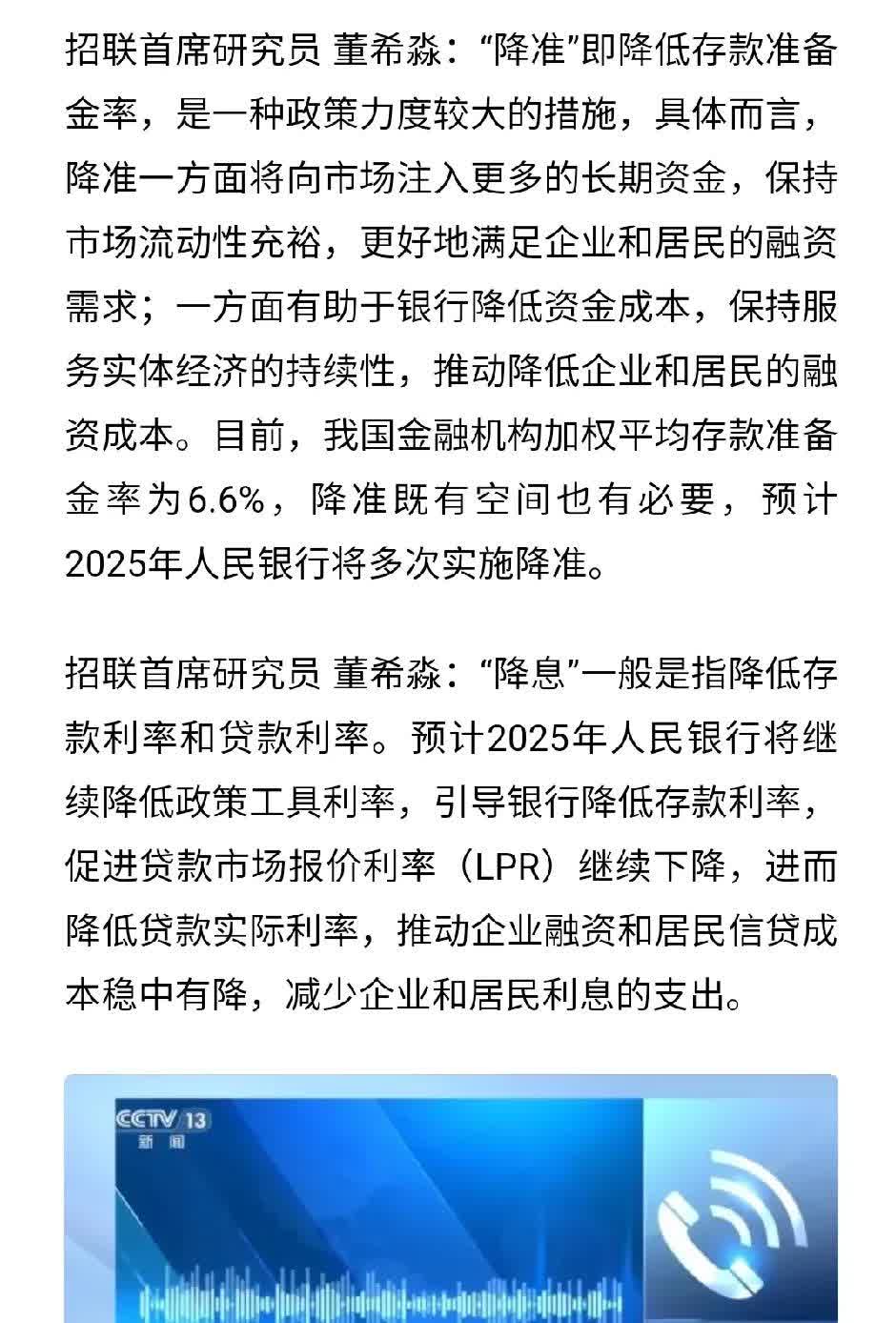 招联首席研究员 董希淼：“降准”即降低存款准备金率，是一种政策力度较大的措施，具体而言，降准一方面将向市场注入更多的长期资金，保持市场流动性充裕，更好地满足企业和居民的融资需求；一方面有助于银行降低资金成本，保持服务实体经济的持续性，推动降低企业和居民的融资成本。目前，我国金融机构加权平均存款准备金率为6.6%，降准既有空间也有必要，预计2025年人民银行将多次实施降准。

招联首席研究员 董希淼：“降息”一般是指降低存款利率和贷款利率。预计2025年人民银行将继续降低政策工具利率，引导银行降低存款利率，促进贷款市场报价利率（LPR）继续下降，进而降低贷款实际利率，推动企业融资和居民信贷成本稳中有降，减少企业和居民利息的支出。

CCTV 13
新闻